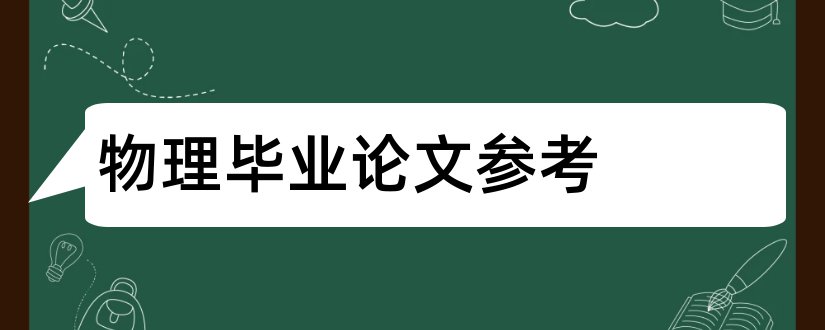 物理毕业论文参考